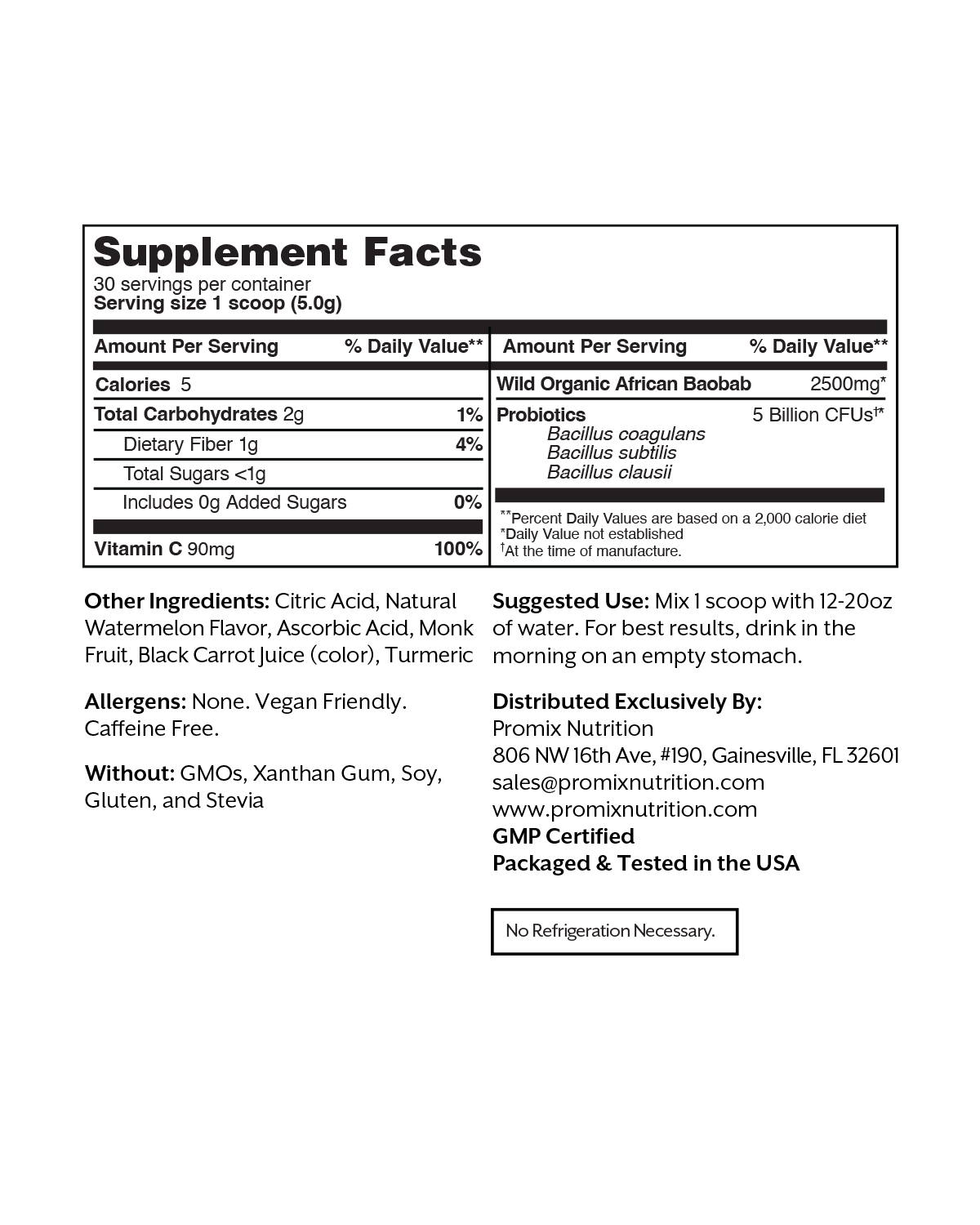 Supplement Facts
30 servings per container
Serving size 1 scoop (5.0g)

| Amount Per Serving | % Daily Value** |
|---|---|
| Calories 5 | |
| Total Carbohydrates 2g | 1% |
| Dietary Fiber 1g | 4% |
| Total Sugars <1g | |
| Includes 0g Added Sugars | 0% |
| Vitamin C 90mg | 100% |

| Amount Per Serving | % Daily Value** |
|---|---|
| Wild Organic African Baobab | 2500mg* |
| Probiotics Bacillus coagulans Bacillus subtilis Bacillus clausii | 5 Billion CFUs†* |

**Percent Daily Values are based on a 2,000 calorie diet
*Daily Value not established
†At the time of manufacture.

Other Ingredients: Citric Acid, Natural Watermelon Flavor, Ascorbic Acid, Monk Fruit, Black Carrot Juice (color), Turmeric

Allergens: None. Vegan Friendly. Caffeine Free.

Without: GMOs, Xanthan Gum, Soy, Gluten, and Stevia

Suggested Use: Mix 1 scoop with 12-20oz of water. For best results, drink in the morning on an empty stomach.

Distributed Exclusively By:
Promix Nutrition
806 NW 16th Ave, #190, Gainesville, FL 32601
sales@promixnutrition.com
www.promixnutrition.com
GMP Certified
Packaged & Tested in the USA

No Refrigeration Necessary.